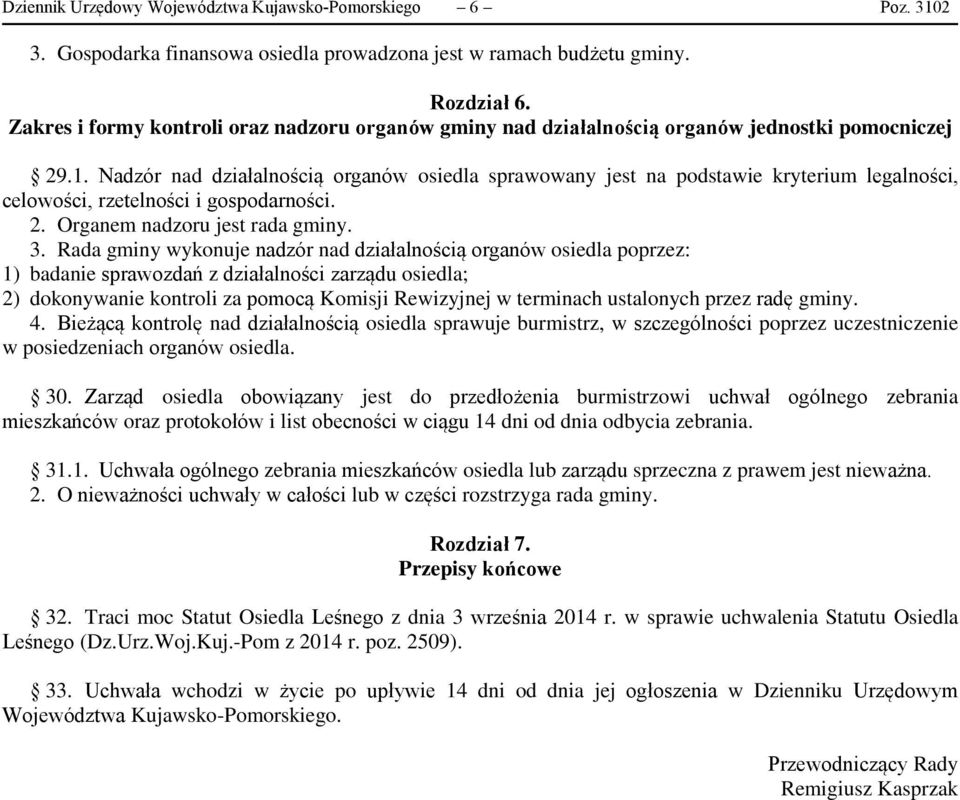 Dziennik Urzędowy Województwa Kujawsko-Pomorskiego – 6 – Poz. 3102

3. Gospodarka finansowa osiedla prowadzona jest w ramach budżetu gminy.

Rozdział 6.
Zakres i formy kontroli oraz nadzoru organów gminy nad działalnością organów jednostki pomocniczej

§ 29.1. Nadzór nad działalnością organów osiedla sprawowany jest na podstawie kryterium legalności, celowości, rzetelności i gospodarności.
2. Organem nadzoru jest rada gminy.
3. Rada gminy wykonuje nadzór nad działalnością organów osiedla poprzez:
1) badanie sprawozdań z działalności zarządu osiedla;
2) dokonywanie kontroli za pomocą Komisji Rewizyjnej w terminach ustalonych przez radę gminy.
4. Bieżącą kontrolę nad działalnością osiedla sprawuje burmistrz, w szczególności poprzez uczestniczenie w posiedzeniach organów osiedla.

§ 30. Zarząd osiedla obowiązany jest do przedłożenia burmistrzowi uchwał ogólnego zebrania mieszkańców oraz protokołów i list obecności w ciągu 14 dni od dnia odbycia zebrania.

§ 31.1. Uchwała ogólnego zebrania mieszkańców osiedla lub zarządu sprzeczna z prawem jest nieważna.
2. O nieważności uchwały w całości lub w części rozstrzyga rada gminy.

Rozdział 7.
Przepisy końcowe

§ 32. Traci moc Statut Osiedla Leśnego z dnia 3 września 2014 r. w sprawie uchwalenia Statutu Osiedla Leśnego (Dz.Urz.Woj.Kuj.-Pom z 2014 r. poz. 2509).

§ 33. Uchwała wchodzi w życie po upływie 14 dni od dnia jej ogłoszenia w Dzienniku Urzędowym Województwa Kujawsko-Pomorskiego.

Przewodniczący Rady
Remigiusz Kasprzak